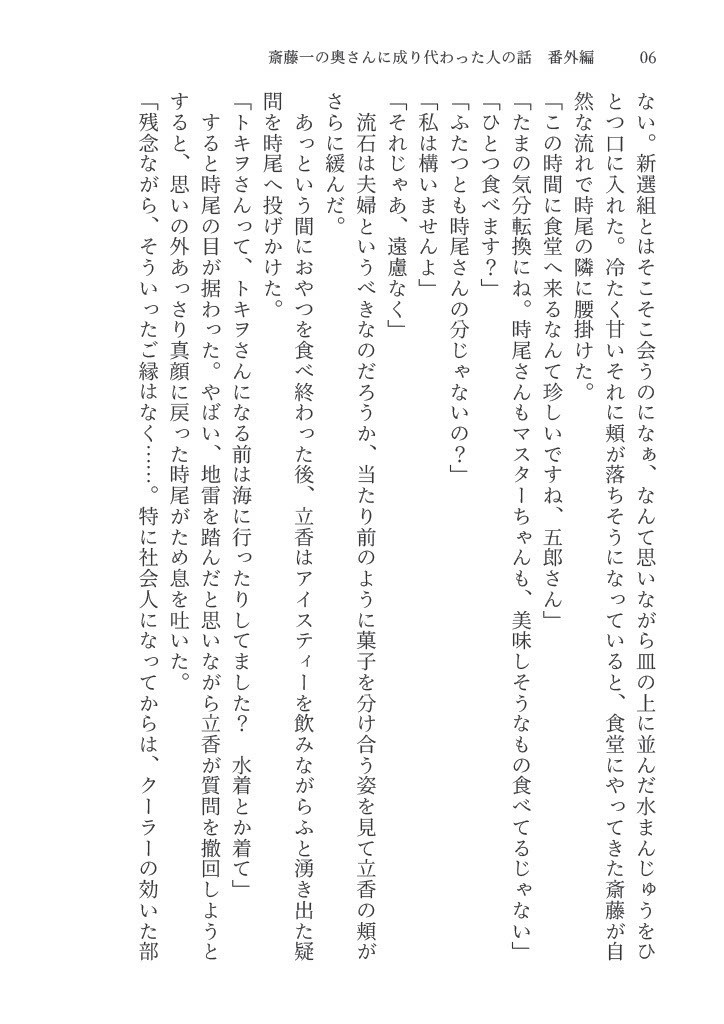 斎藤一の奥さんに成り代わった人の話　番外編　06

ない。新選組とはそこそこ会うのになぁ、なんて思いながら皿の上に並んだ水まんじゅうをひとつ口に入れた。冷たく甘いそれに頬が落ちそうになっていると、食堂にやってきた斎藤が自然な流れで時尾の隣に腰掛けた。

「この時間に食堂へ来るなんて珍しいですね、五郎さん」

「たまの気分転換にね。時尾さんもマスターちゃんも、美味しそうなもの食べてるじゃない」

「ひとつ食べます？」

「ふたつとも時尾さんの分じゃないの？」

「私は構いませんよ」

「それじゃあ、遠慮なく」

流石は夫婦というべきなのだろうか、当たり前のように菓子を分け合う姿を見て立香の頬がさらに緩んだ。

あっという間におやつを食べ終わった後、立香はアイスティーを飲みながらふと湧き出た疑問を時尾へ投げかけた。

「トキヲさんって、トキヲさんになる前は海に行ったりしてました？　水着とか着て」

すると時尾の目が据わった。やばい、地雷を踏んだと思いながら立香が質問を撤回しようとすると、思いの外あっさり真顔に戻った時尾がため息を吐いた。

「残念ながら、そういったご縁はなく……。特に社会人になってからは、クーラーの効いた部